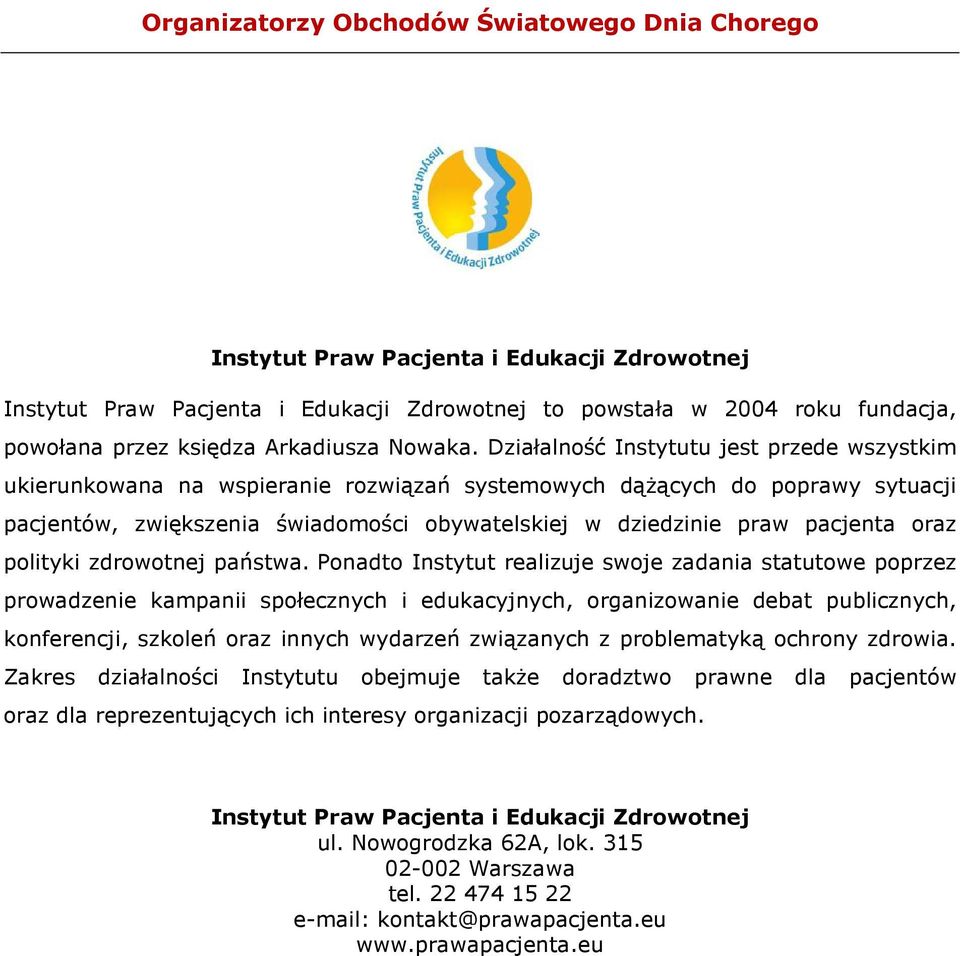 Organizatorzy Obchodów Światowego Dnia Chorego

Instytut Praw Pacjenta i Edukacji Zdrowotnej

Instytut Praw Pacjenta i Edukacji Zdrowotnej

Instytut Praw Pacjenta i Edukacji Zdrowotnej to powstała w 2004 roku fundacja, powołana przez księdza Arkadiusza Nowaka. Działalność Instytutu jest przede wszystkim ukierunkowana na wspieranie rozwiązań systemowych dążących do poprawy sytuacji pacjentów, zwiększenia świadomości obywatelskiej w dziedzinie praw pacjenta oraz polityki zdrowotnej państwa. Ponadto Instytut realizuje swoje zadania statutowe poprzez prowadzenie kampanii społecznych i edukacyjnych, organizowanie debat publicznych, konferencji, szkoleń oraz innych wydarzeń związanych z problematyką ochrony zdrowia. Zakres działalności Instytutu obejmuje także doradztwo prawne dla pacjentów oraz dla reprezentujących ich interesy organizacji pozarządowych.

Instytut Praw Pacjenta i Edukacji Zdrowotnej
ul. Nowogrodzka 62A, lok. 315
02-002 Warszawa
tel. 22 474 15 22
e-mail: kontakt@prawapacjenta.eu
www.prawapacjenta.eu